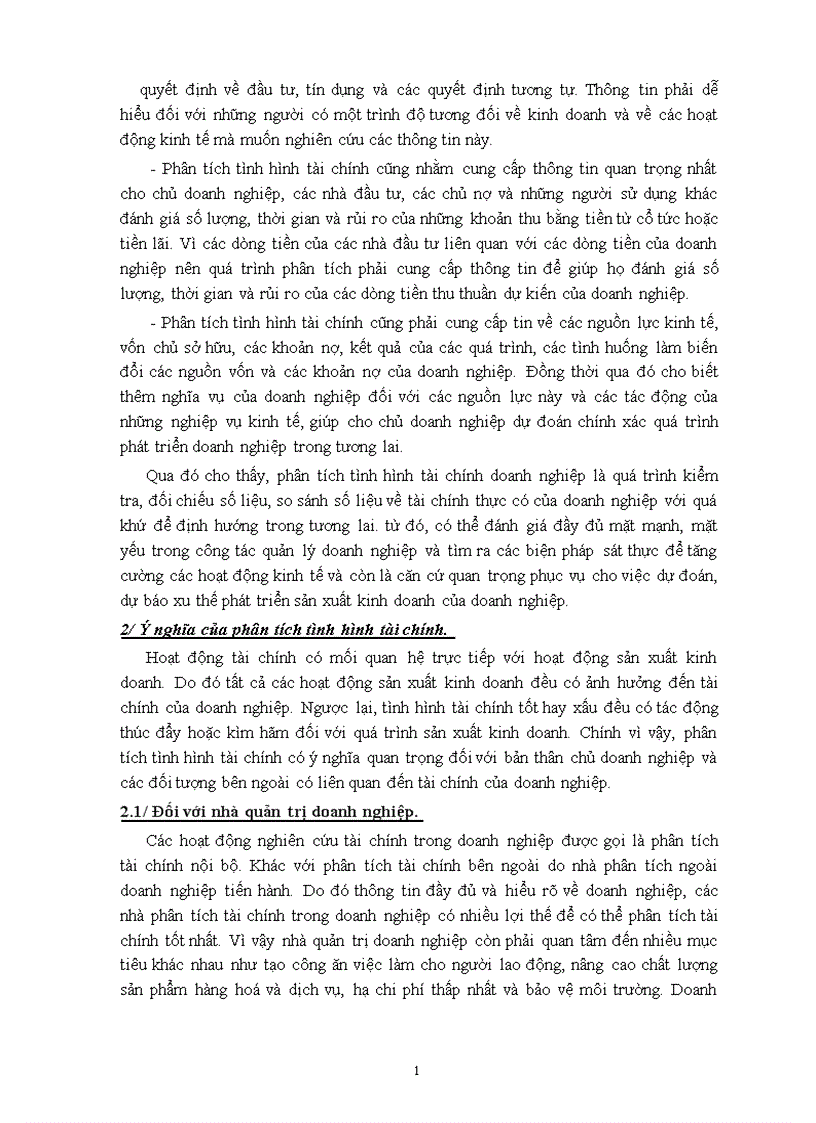 quyết định về đầu tư, tín dụng và các quyết định tương tự. Thông tin phải dễ hiểu đối với những người có một trình độ tương đối về kinh doanh và về các hoạt động kinh tế mà muốn nghiên cứu các thông tin này.

- Phân tích tình hình tài chính cũng nhằm cung cấp thông tin quan trọng nhất cho chủ doanh nghiệp, các nhà đầu tư, các chủ nợ và những người sử dụng khác đánh giá số lượng, thời gian và rủi ro của những khoản thu bằng tiền từ cổ tức hoặc tiền lãi. Vì các dòng tiền của các nhà đầu tư liên quan với các dòng tiền của doanh nghiệp nên quá trình phân tích phải cung cấp thông tin để giúp họ đánh giá số lượng, thời gian và rủi ro của các dòng tiền thu thuần dự kiến của doanh nghiệp.

- Phân tích tình hình tài chính cũng phải cung cấp tin về các nguồn lực kinh tế, vốn chủ sở hữu, các khoản nợ, kết quả của các quá trình, các tình huống làm biến đổi các nguồn vốn và các khoản nợ của doanh nghiệp. Đồng thời qua đó cho biết thêm nghĩa vụ của doanh nghiệp đối với các nguồn lực này và các tác động của những nghiệp vụ kinh tế, giúp cho chủ doanh nghiệp dự đoán chính xác quá trình phát triển doanh nghiệp trong tương lai.

Qua đó cho thấy, phân tích tình hình tài chính doanh nghiệp là quá trình kiểm tra, đối chiếu số liệu, so sánh số liệu về tài chính thực có của doanh nghiệp với quá khứ để định hướng trong tương lai. từ đó, có thể đánh giá đầy đủ mặt mạnh, mặt yếu trong công tác quản lý doanh nghiệp và tìm ra các biện pháp sát thực để tăng cường các hoạt động kinh tế và còn là căn cứ quan trọng phục vụ cho việc dự đoán, dự báo xu thế phát triển sản xuất kinh doanh của doanh nghiệp.

2/ Ý nghĩa của phân tích tình hình tài chính.

Hoạt động tài chính có mối quan hệ trực tiếp với hoạt động sản xuất kinh doanh. Do đó tất cả các hoạt động sản xuất kinh doanh đều có ảnh hưởng đến tài chính của doanh nghiệp. Ngược lại, tình hình tài chính tốt hay xấu đều có tác động thúc đẩy hoặc kìm hãm đối với quá trình sản xuất kinh doanh. Chính vì vậy, phân tích tình hình tài chính có ý nghĩa quan trọng đối với bản thân chủ doanh nghiệp và các đối tượng bên ngoài có liên quan đến tài chính của doanh nghiệp.

2.1/ Đối với nhà quản trị doanh nghiệp.

Các hoạt động nghiên cứu tài chính trong doanh nghiệp được gọi là phân tích tài chính nội bộ. Khác với phân tích tài chính bên ngoài do nhà phân tích ngoài doanh nghiệp tiến hành. Do đó thông tin đầy đủ và hiểu rõ về doanh nghiệp, các nhà phân tích tài chính trong doanh nghiệp có nhiều lợi thế để có thể phân tích tài chính tốt nhất. Vì vậy nhà quản trị doanh nghiệp còn phải quan tâm đến nhiều mục tiêu khác nhau như tạo công ăn việc làm cho người lao động, nâng cao chất lượng sản phẩm hàng hoá và dịch vụ, hạ chi phí thấp nhất và bảo vệ môi trường. Doanh

1